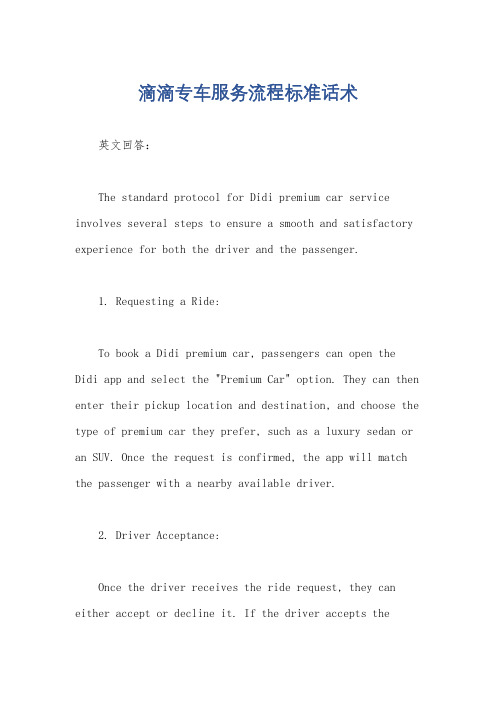 滴滴专车服务流程标准话术

英文回答：

The standard protocol for Didi premium car service involves several steps to ensure a smooth and satisfactory experience for both the driver and the passenger.

1. Requesting a Ride:

To book a Didi premium car, passengers can open the Didi app and select the "Premium Car" option. They can then enter their pickup location and destination, and choose the type of premium car they prefer, such as a luxury sedan or an SUV. Once the request is confirmed, the app will match the passenger with a nearby available driver.

2. Driver Acceptance:

Once the driver receives the ride request, they can either accept or decline it. If the driver accepts the